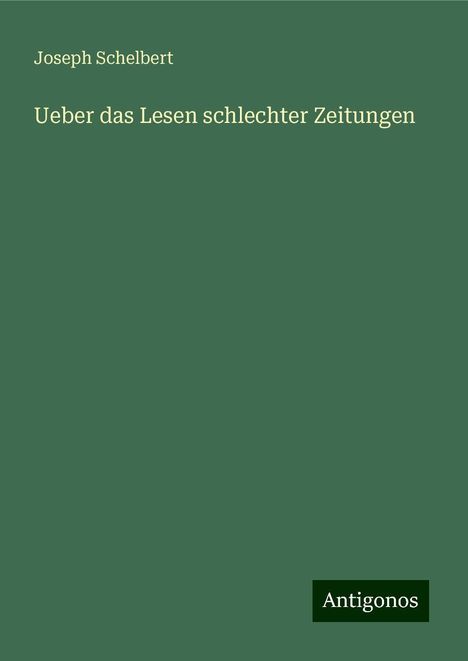 Joseph Schelbert

Ueber das Lesen schlechter Zeitungen

Antigonos